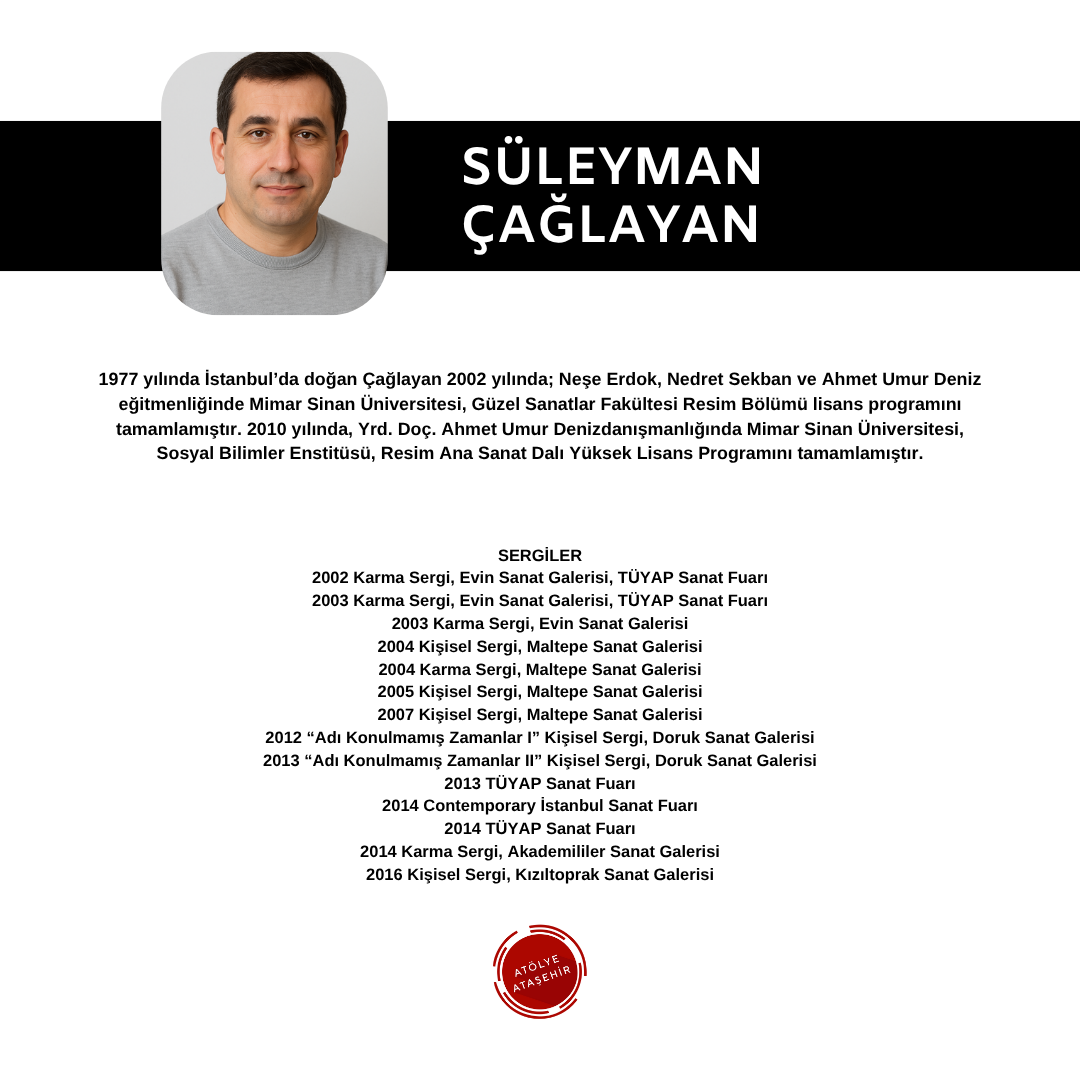 SÜLEYMAN
ÇAĞLAYAN

1977 yılında İstanbul'da doğan Çağlayan 2002 yılında; Neşe Erdok, Nedret Sekban ve Ahmet Umur Deniz eğitmenliğinde Mimar Sinan Üniversitesi, Güzel Sanatlar Fakültesi Resim Bölümü lisans programını tamamlamıştır. 2010 yılında, Yrd. Doç. Ahmet Umur Denizdanışmanlığında Mimar Sinan Üniversitesi, Sosyal Bilimler Enstitüsü, Resim Ana Sanat Dalı Yüksek Lisans Programını tamamlamıştır.

SERGİLER
2002 Karma Sergi, Evin Sanat Galerisi, TÜYAP Sanat Fuarı
2003 Karma Sergi, Evin Sanat Galerisi, TÜYAP Sanat Fuarı
2003 Karma Sergi, Evin Sanat Galerisi
2004 Kişisel Sergi, Maltepe Sanat Galerisi
2004 Karma Sergi, Maltepe Sanat Galerisi
2005 Kişisel Sergi, Maltepe Sanat Galerisi
2007 Kişisel Sergi, Maltepe Sanat Galerisi
2012 "Adı Konulmamış Zamanlar I" Kişisel Sergi, Doruk Sanat Galerisi
2013 "Adı Konulmamış Zamanlar II" Kişisel Sergi, Doruk Sanat Galerisi
2013 TÜYAP Sanat Fuarı
2014 Contemporary İstanbul Sanat Fuarı
2014 TÜYAP Sanat Fuarı
2014 Karma Sergi, Akademililer Sanat Galerisi
2016 Kişisel Sergi, Kızıltoprak Sanat Galerisi

ATÖLYE
ATAŞEHİR